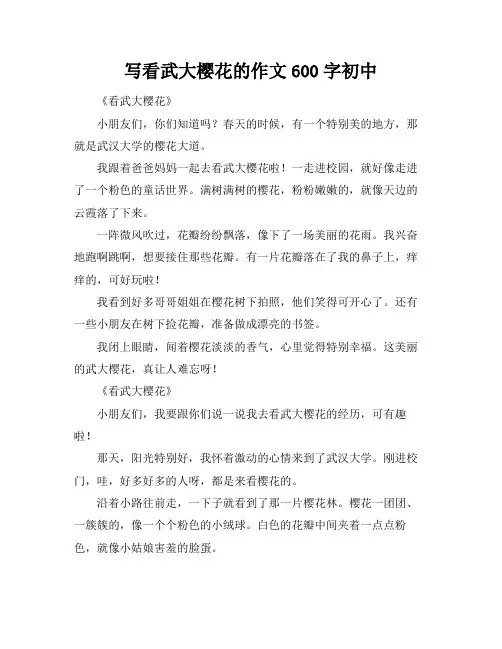 写看武大樱花的作文 600 字初中

《看武大樱花》

小朋友们，你们知道吗？春天的时候，有一个特别美的地方，那就是武汉大学的樱花大道。

我跟着爸爸妈妈一起去看武大樱花啦！一走进校园，就好像走进了一个粉色的童话世界。满树满树的樱花，粉粉嫩嫩的，就像天边的云霞落了下来。

一阵微风吹过，花瓣纷纷飘落，像下了一场美丽的花雨。我兴奋地跑啊跳啊，想要接住那些花瓣。有一片花瓣落在了我的鼻子上，痒痒的，可好玩啦！

我看到好多哥哥姐姐在樱花树下拍照，他们笑得可开心了。还有一些小朋友在树下捡花瓣，准备做成漂亮的书签。

我闭上眼睛，闻着樱花淡淡的香气，心里觉得特别幸福。这美丽的武大樱花，真让人难忘呀！

《看武大樱花》

小朋友们，我要跟你们说一说我去看武大樱花的经历，可有趣啦！

那天，阳光特别好，我怀着激动的心情来到了武汉大学。刚进校门，哇，好多好多的人呀，都是来看樱花的。

沿着小路往前走，一下子就看到了那一片樱花林。樱花一团团、一簇簇的，像一个个粉色的小绒球。白色的花瓣中间夹着一点点粉色，就像小姑娘害羞的脸蛋。